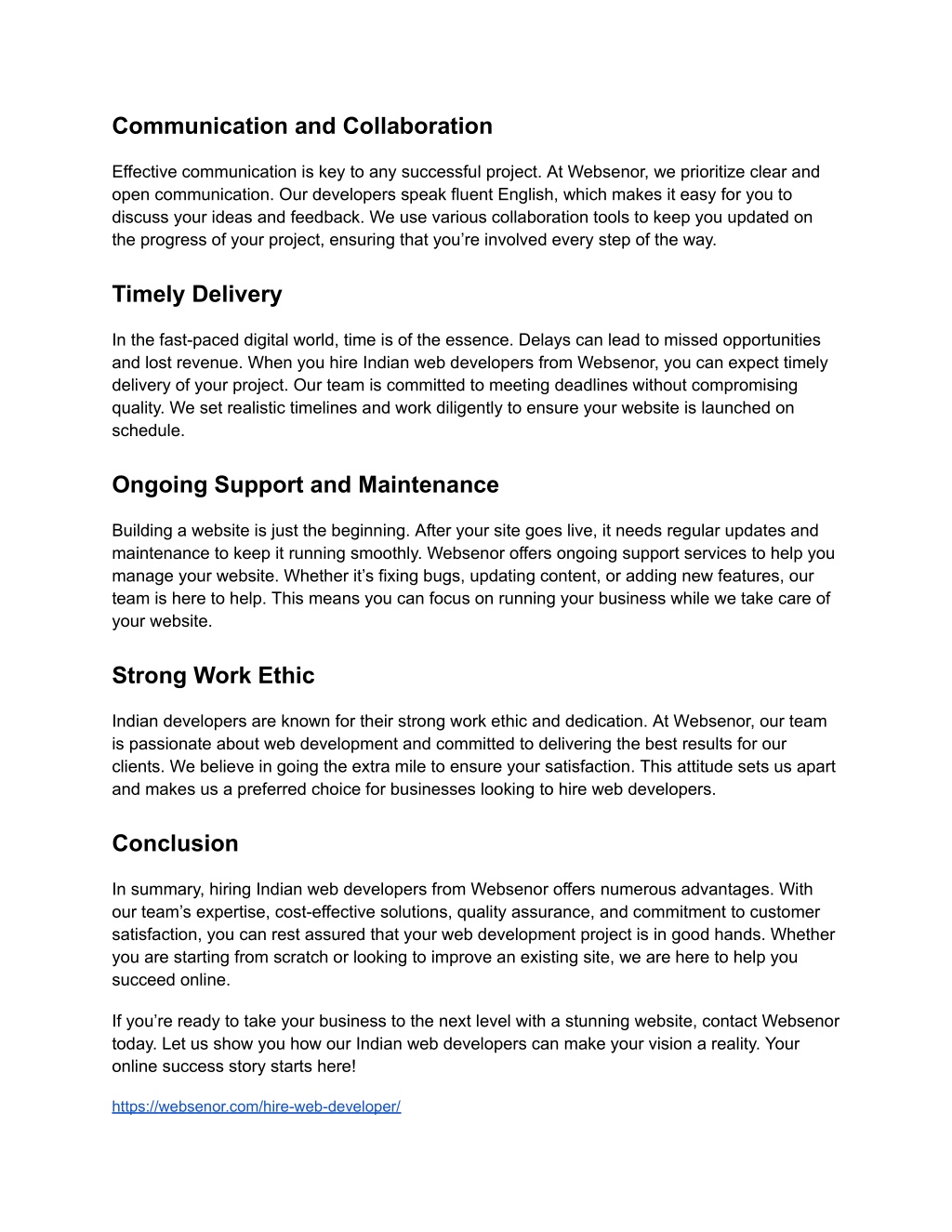 Communication and Collaboration

Effective communication is key to any successful project. At Websenor, we prioritize clear and open communication. Our developers speak fluent English, which makes it easy for you to discuss your ideas and feedback. We use various collaboration tools to keep you updated on the progress of your project, ensuring that you’re involved every step of the way.

Timely Delivery

In the fast-paced digital world, time is of the essence. Delays can lead to missed opportunities and lost revenue. When you hire Indian web developers from Websenor, you can expect timely delivery of your project. Our team is committed to meeting deadlines without compromising quality. We set realistic timelines and work diligently to ensure your website is launched on schedule.

Ongoing Support and Maintenance

Building a website is just the beginning. After your site goes live, it needs regular updates and maintenance to keep it running smoothly. Websenor offers ongoing support services to help you manage your website. Whether it’s fixing bugs, updating content, or adding new features, our team is here to help. This means you can focus on running your business while we take care of your website.

Strong Work Ethic

Indian developers are known for their strong work ethic and dedication. At Websenor, our team is passionate about web development and committed to delivering the best results for our clients. We believe in going the extra mile to ensure your satisfaction. This attitude sets us apart and makes us a preferred choice for businesses looking to hire web developers.

Conclusion

In summary, hiring Indian web developers from Websenor offers numerous advantages. With our team’s expertise, cost-effective solutions, quality assurance, and commitment to customer satisfaction, you can rest assured that your web development project is in good hands. Whether you are starting from scratch or looking to improve an existing site, we are here to help you succeed online.

If you’re ready to take your business to the next level with a stunning website, contact Websenor today. Let us show you how our Indian web developers can make your vision a reality. Your online success story starts here!

https://websenor.com/hire-web-developer/